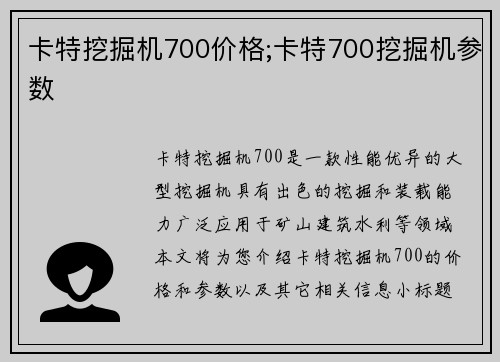 卡特挖掘机700价格;卡特700挖掘机参数

卡特挖掘机700是一款性能优异的大型挖掘机具有出色的挖掘和装载能力广泛应用于矿山建筑水利等领域本文将为您介绍卡特挖掘机700的价格和参数以及其它相关信息小标题